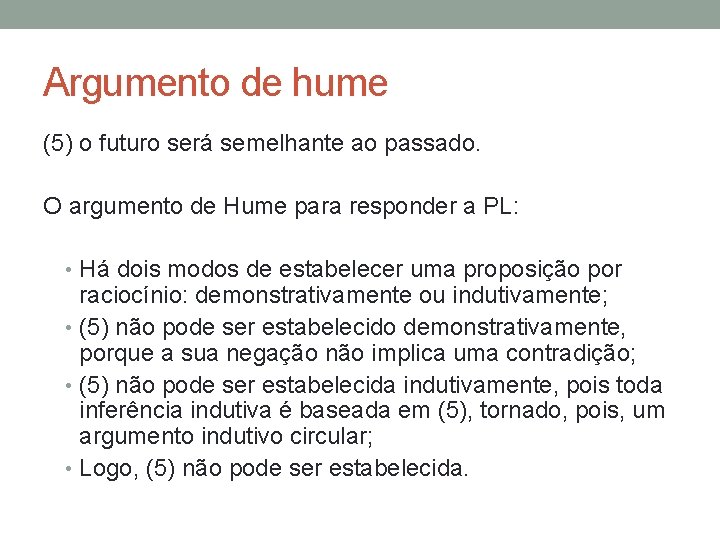 Argumento de hume

(5) o futuro será semelhante ao passado.

O argumento de Hume para responder a PL:

• Há dois modos de estabelecer uma proposição por raciocínio: demonstrativamente ou indutivamente;
• (5) não pode ser estabelecido demonstrativamente, porque a sua negação não implica uma contradição;
• (5) não pode ser estabelecida indutivamente, pois toda inferência indutiva é baseada em (5), tornado, pois, um argumento indutivo circular;
• Logo, (5) não pode ser estabelecida.